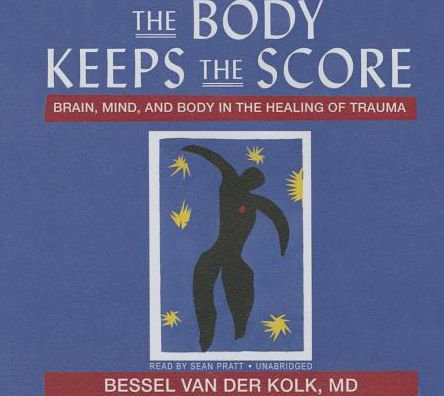 THE BODY KEEPS THE SCORE

BRAIN, MIND, AND BODY IN THE HEALING OF TRAUMA

READ BY SEAN PRATT • UNABRIDGED

BESSEL VAN DER KOLK, MD